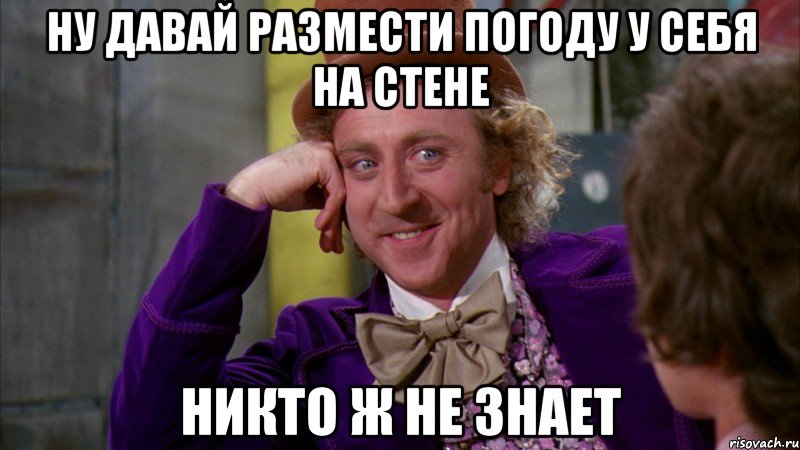 НУ ДАВАЙ РАЗМЕСТИ ПОГОДУ У СЕБЯ НА СТЕНЕ

НИКТО Ж НЕ ЗНАЕТ

risovach.ru